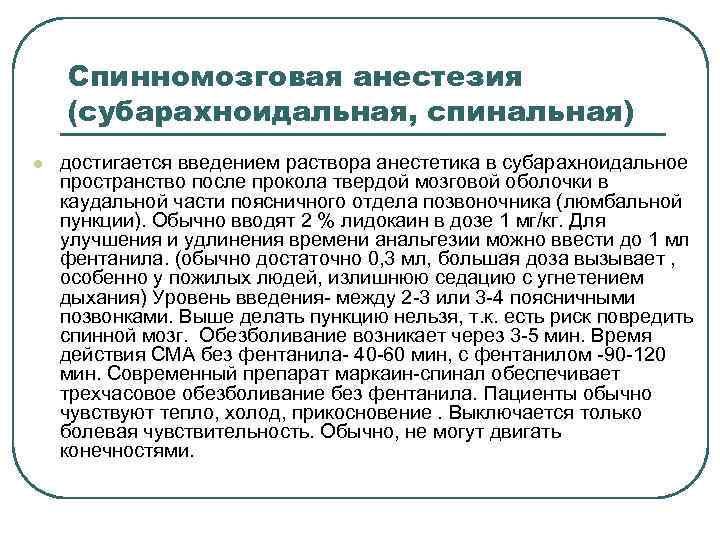 Спинномозговая анестезия (субарахноидальная, спинальная)

достигается введением раствора анестетика в субарахноидальное пространство после прокола твердой мозговой оболочки в каудальной части поясничного отдела позвоночника (люмбальной пункции). Обычно вводят 2 % лидокаин в дозе 1 мг/кг. Для улучшения и удлинения времени анальгезии можно ввести до 1 мл фентанила. (обычно достаточно 0,3 мл, большая доза вызывает , особенно у пожилых людей, излишнюю седацию с угнетением дыхания) Уровень введения- между 2-3 или 3-4 поясничными позвонками. Выше делать пункцию нельзя, т.к. есть риск повредить спинной мозг. Обезболивание возникает через 3-5 мин. Время действия СМА без фентанила- 40-60 мин, с фентанилом -90-120 мин. Современный препарат маркаин-спинал обеспечивает трехчасовое обезболивание без фентанила. Пациенты обычно чувствуют тепло, холод, прикосновение . Выключается только болевая чувствительность. Обычно, не могут двигать конечностями.